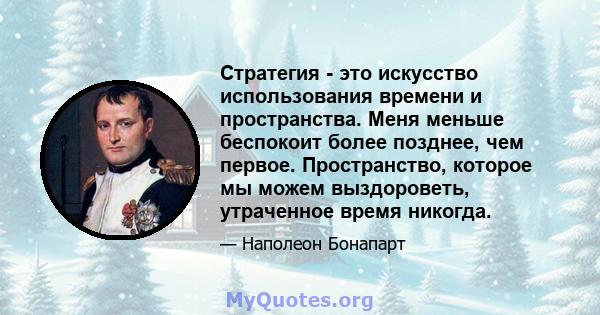 Стратегия - это искусство использования времени и пространства. Меня меньше беспокоит более позднее, чем первое. Пространство, которое мы можем выздороветь, утраченное время никогда.

— Наполеон Бонапарт

MyQuotes.org